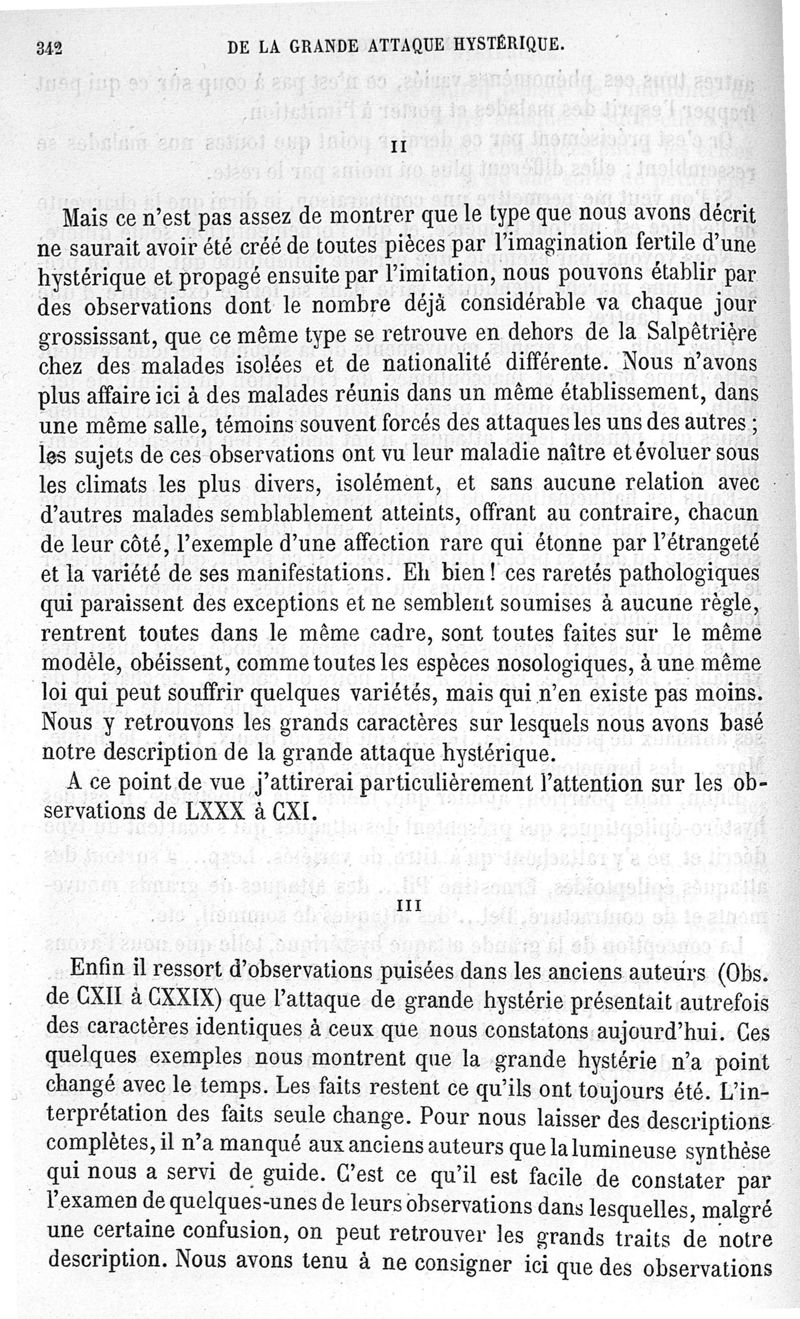 342 DE LA GRANDE ATTAQUE HYSTÉRIQUE.

II

Mais ce n'est pas assez de montrer que le type que nous avons décrit ne saurait avoir été créé de toutes pièces par l'imagination fertile d'une hystérique et propagé ensuite par l'imitation, nous pouvons établir par des observations dont le nombre déjà considérable va chaque jour grossissant, que ce même type se retrouve en dehors de la Salpêtrière chez des malades isolées et de nationalité différente. Nous n'avons plus affaire ici à des malades réunis dans un même établissement, dans une même salle, témoins souvent forcés des attaques les uns des autres ; les sujets de ces observations ont vu leur maladie naître et évoluer sous les climats les plus divers, isolément, et sans aucune relation avec d'autres malades semblablement atteints, offrant au contraire, chacun de leur côté, l'exemple d'une affection rare qui étonne par l'étrangeté et la variété de ses manifestations. Eh bien ! ces raretés pathologiques qui paraissent des exceptions et ne semblent soumises à aucune règle, rentrent toutes dans le même cadre, sont toutes faites sur le même modèle, obéissent, comme toutes les espèces nosologiques, à une même loi qui peut souffrir quelques variétés, mais qui n'en existe pas moins. Nous y retrouvons les grands caractères sur lesquels nous avons basé notre description de la grande attaque hystérique.

A ce point de vue j'attirerai particulièrement l'attention sur les observations de LXXX à CXI.

III

Enfin il ressort d'observations puisées dans les anciens auteurs (Obs. de CXII à CXXIX) que l'attaque de grande hystérie présentait autrefois des caractères identiques à ceux que nous constatons aujourd'hui. Ces quelques exemples nous montrent que la grande hystérie n'a point changé avec le temps. Les faits restent ce qu'ils ont toujours été. L'interprétation des faits seule change. Pour nous laisser des descriptions complètes, il n'a manqué aux anciens auteurs que la lumineuse synthèse qui nous a servi de guide. C'est ce qu'il est facile de constater par l'examen de quelques-unes de leurs observations dans lesquelles, malgré une certaine confusion, on peut retrouver les grands traits de notre description. Nous avons tenu à ne consigner ici que des observations